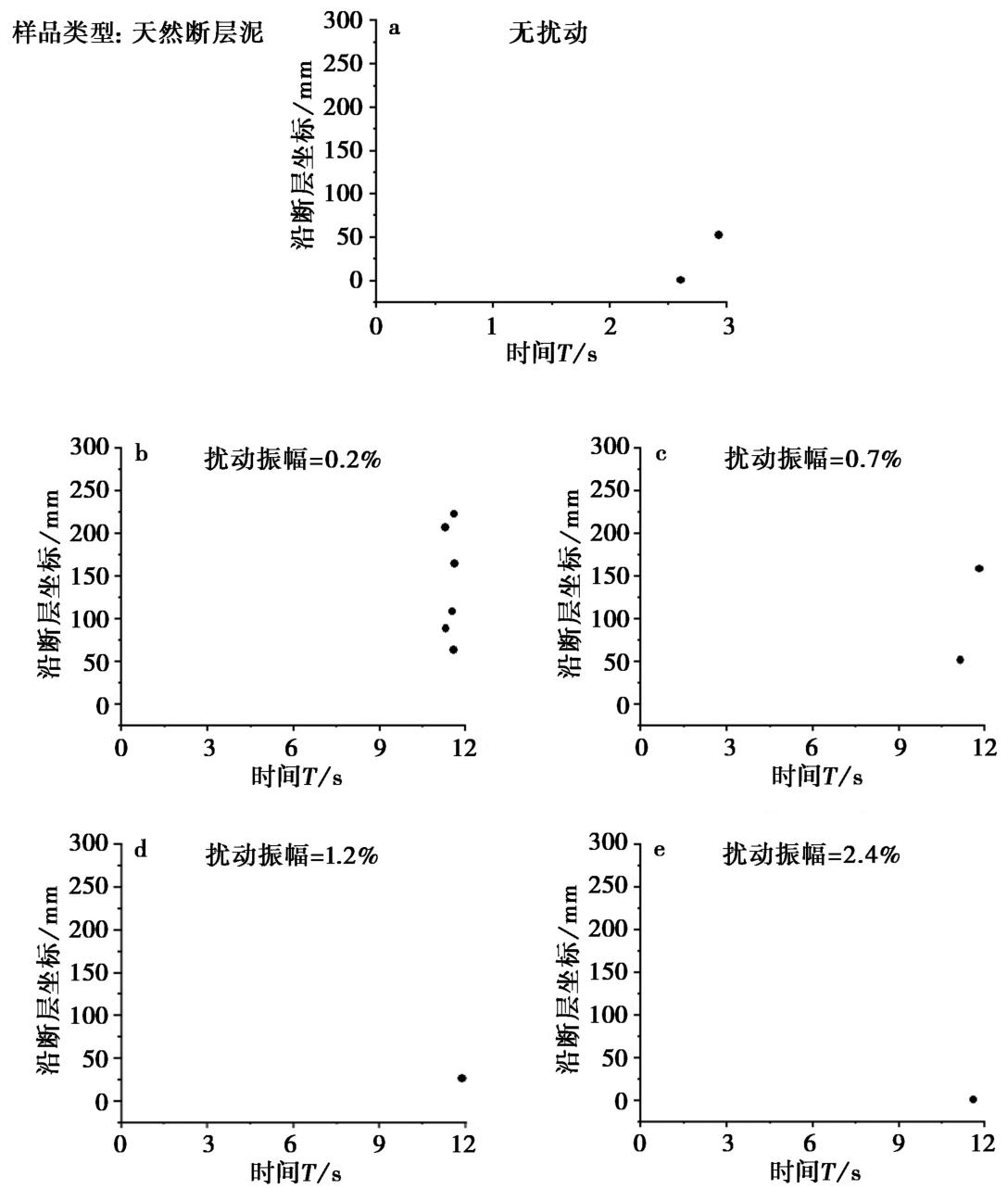 样品类型: 天然断层泥

a
无扰动
沿断层坐标/mm
300
250
200
150
100
50
0
0
1
2
3
时间$T$/s

b
扰动振幅=0.2%
沿断层坐标/mm
300
250
200
150
100
50
0
0
3
6
9
12
时间$T$/s

c
扰动振幅=0.7%
沿断层坐标/mm
300
250
200
150
100
50
0
0
3
6
9
12
时间$T$/s

d
扰动振幅=1.2%
沿断层坐标/mm
300
250
200
150
100
50
0
0
3
6
9
12
时间$T$/s

e
扰动振幅=2.4%
沿断层坐标/mm
300
250
200
150
100
50
0
0
3
6
9
12
时间$T$/s